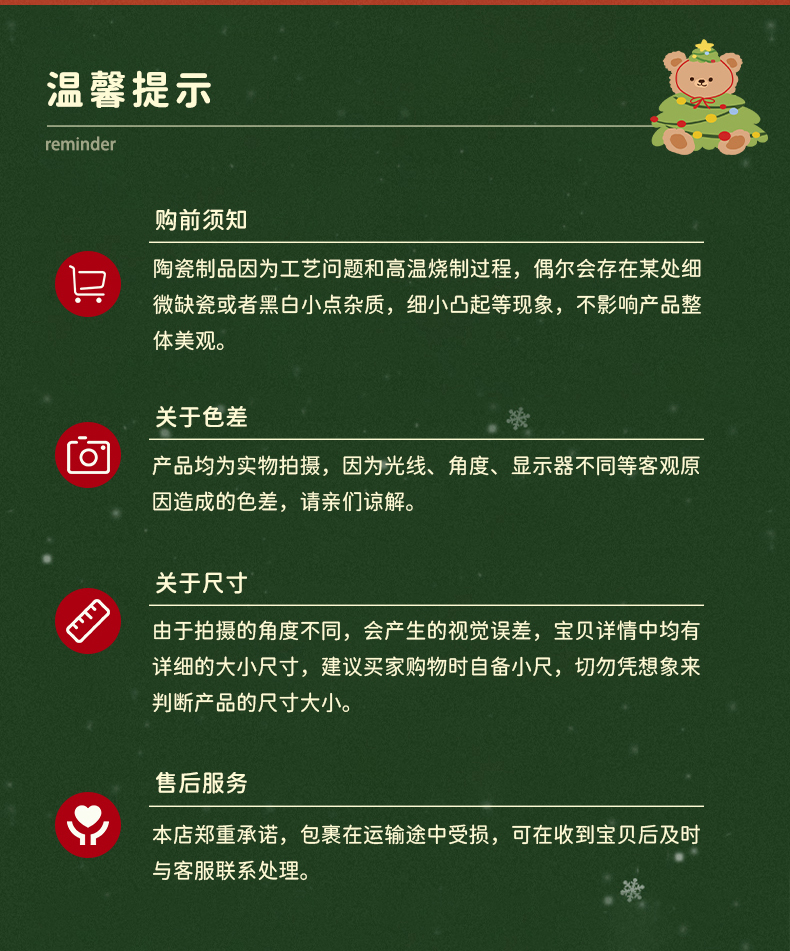 温馨提示

reminder

购前须知

陶瓷制品因为工艺问题和高温烧制过程，偶尔会存在某处细微缺瓷或者黑白小点杂质，细小凸起等现象，不影响产品整体美观。

关于色差

产品均为实物拍摄，因为光线、角度、显示器不同等客观原因造成的色差，请亲们谅解。

关于尺寸

由于拍摄的角度不同，会产生的视觉误差，宝贝详情中均有详细的大小尺寸，建议买家购物时自备小尺，切勿凭想象来判断产品的尺寸大小。

售后服务

本店郑重承诺，包裹在运输途中受损，可在收到宝贝后及时与客服联系处理。